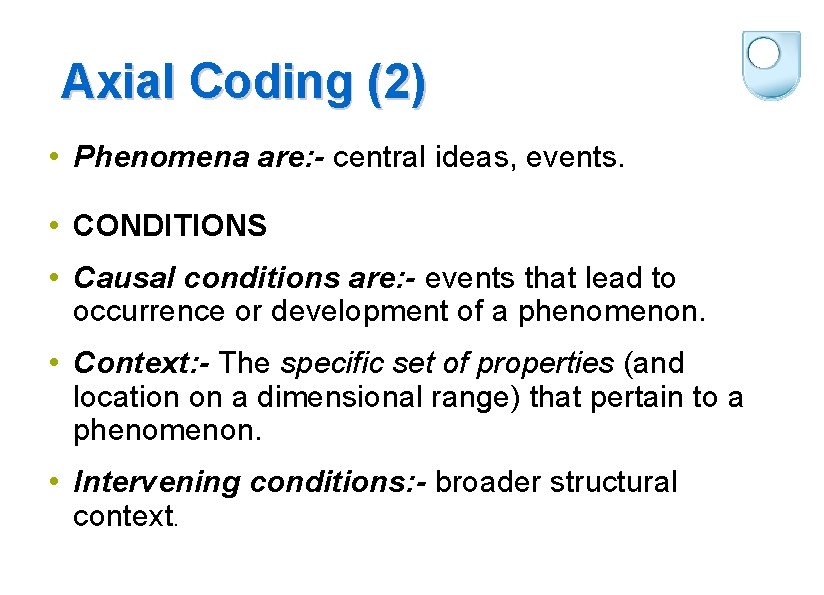 Axial Coding (2)

• Phenomena are:- central ideas, events.

• CONDITIONS

• Causal conditions are:- events that lead to occurrence or development of a phenomenon.

• Context:- The specific set of properties (and location on a dimensional range) that pertain to a phenomenon.

• Intervening conditions:- broader structural context.